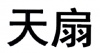 天扇